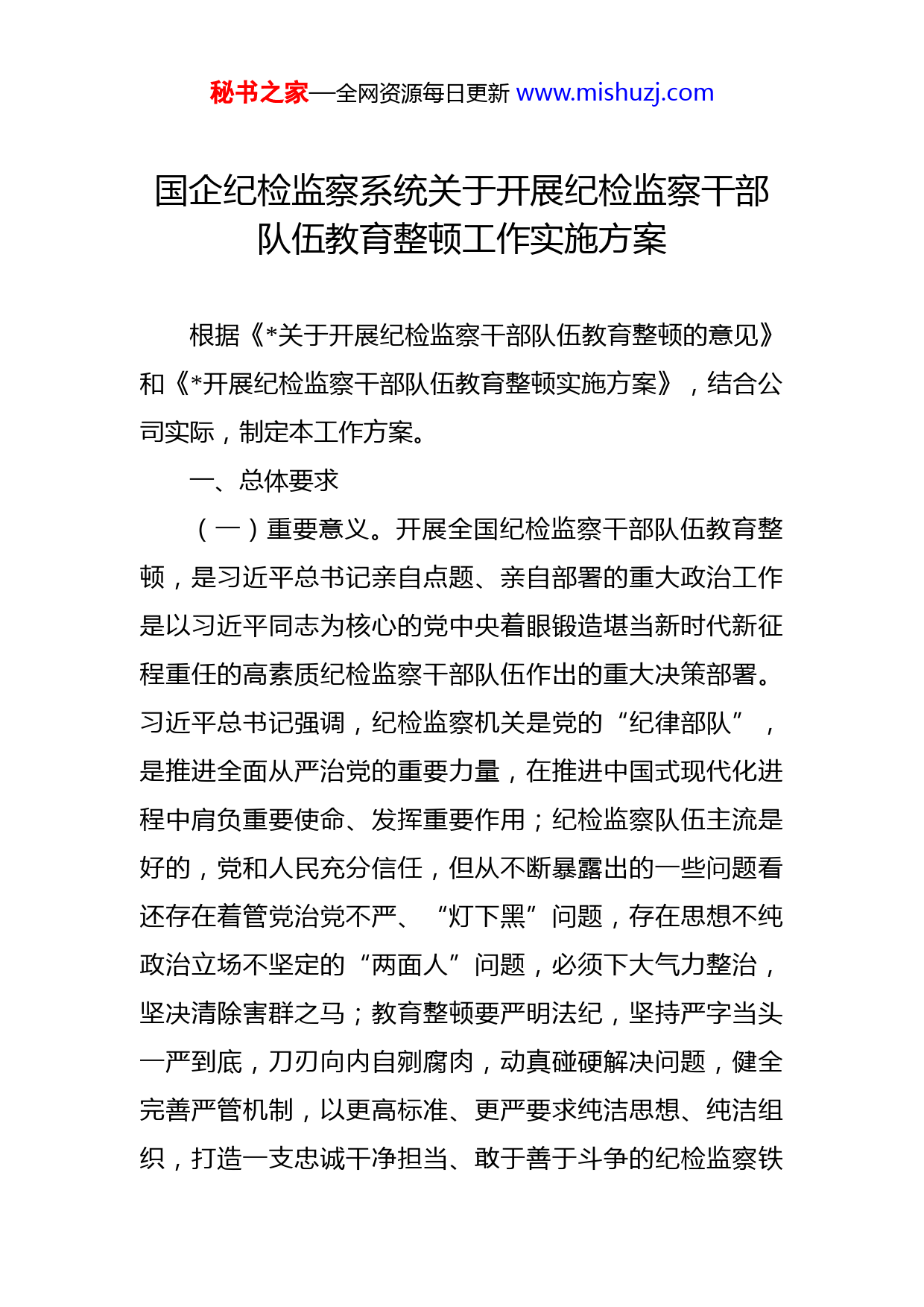 秘书之家—全网资源每日更新 www.mishuzj.com

国企纪检监察系统关于开展纪检监察干部队伍教育整顿工作实施方案

根据《*关于开展纪检监察干部队伍教育整顿的意见》和《*开展纪检监察干部队伍教育整顿实施方案》，结合公司实际，制定本工作方案。

一、总体要求

（一）重要意义。开展全国纪检监察干部队伍教育整顿，是习近平总书记亲自点题、亲自部署的重大政治工作是以习近平同志为核心的党中央着眼锻造堪当新时代新征程重任的高素质纪检监察干部队伍作出的重大决策部署。习近平总书记强调，纪检监察机关是党的“纪律部队”，是推进全面从严治党的重要力量，在推进中国式现代化进程中肩负重要使命、发挥重要作用；纪检监察队伍主流是好的，党和人民充分信任，但从不断暴露出的一些问题看还存在着管党治党不严、“灯下黑”问题，存在思想不纯政治立场不坚定的“两面人”问题，必须下大气力整治，坚决清除害群之马；教育整顿要严明法纪，坚持严字当头一严到底，刀刃向内自剜腐肉，动真碰硬解决问题，健全完善严管机制，以更高标准、更严要求纯洁思想、纯洁组织，打造一支忠诚干净担当、敢于善于斗争的纪检监察铁